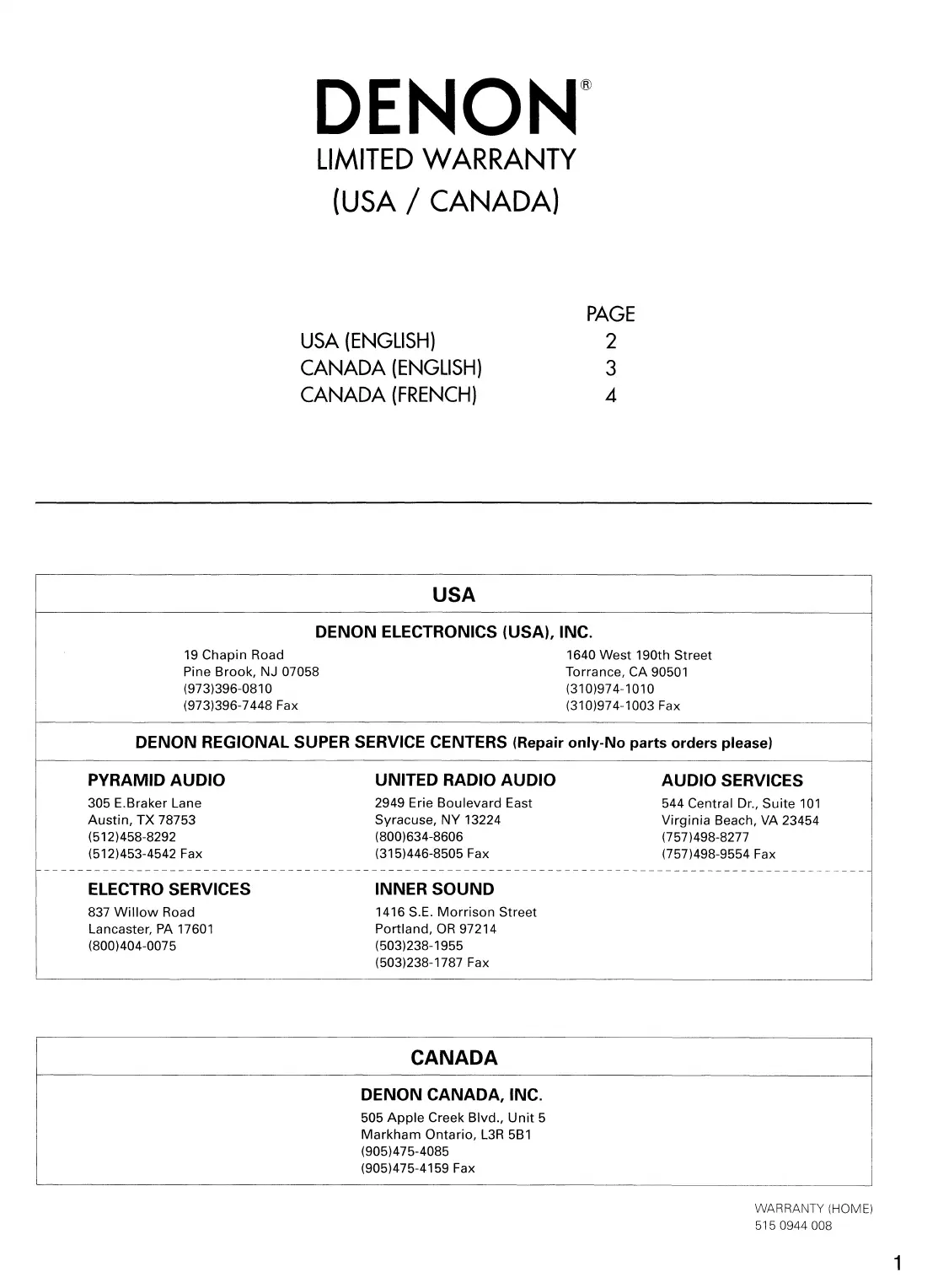 DENON®
LIMITED WARRANTY
(USA / CANADA)

| | PAGE |
|---|---|
| USA (ENGLISH) | 2 |
| CANADA (ENGLISH) | 3 |
| CANADA (FRENCH) | 4 |

USA

DENON ELECTRONICS (USA), INC.

19 Chapin Road
Pine Brook, NJ 07058
(973)396-0810
(973)396-7448 Fax

1640 West 190th Street
Torrance, CA 90501
(310)974-1010
(310)974-1003 Fax

DENON REGIONAL SUPER SERVICE CENTERS (Repair only-No parts orders please)

PYRAMID AUDIO
305 E.Braker Lane
Austin, TX 78753
(512)458-8292
(512)453-4542 Fax

UNITED RADIO AUDIO
2949 Erie Boulevard East
Syracuse, NY 13224
(800)634-8606
(315)446-8505 Fax

AUDIO SERVICES
544 Central Dr., Suite 101
Virginia Beach, VA 23454
(757)498-8277
(757)498-9554 Fax

ELECTRO SERVICES
837 Willow Road
Lancaster, PA 17601
(800)404-0075

INNER SOUND
1416 S.E. Morrison Street
Portland, OR 97214
(503)238-1955
(503)238-1787 Fax

CANADA

DENON CANADA, INC.
505 Apple Creek Blvd., Unit 5
Markham Ontario, L3R 5B1
(905)475-4085
(905)475-4159 Fax

WARRANTY (HOME)
515 0944 008

1